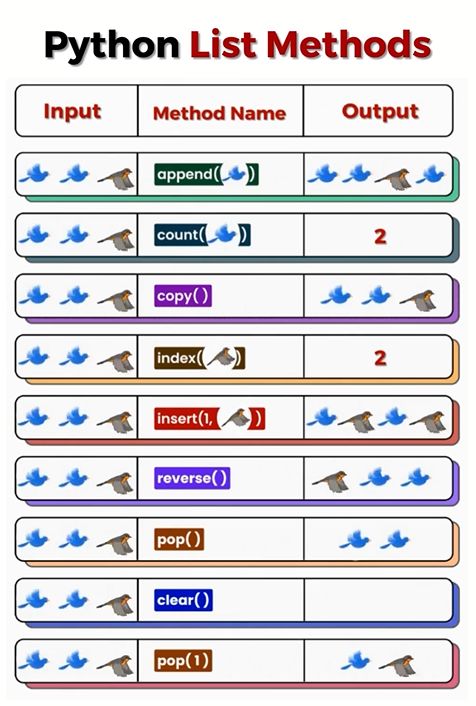 Python List Methods

| Input | Method Name | Output |
|---|---|---|
| | append( ) | |
| | count( ) | 2 |
| | copy() | |
| | index( ) | 2 |
| | insert(1, ) | |
| | reverse() | |
| | pop() | |
| | clear() | |
| | pop(1) | |